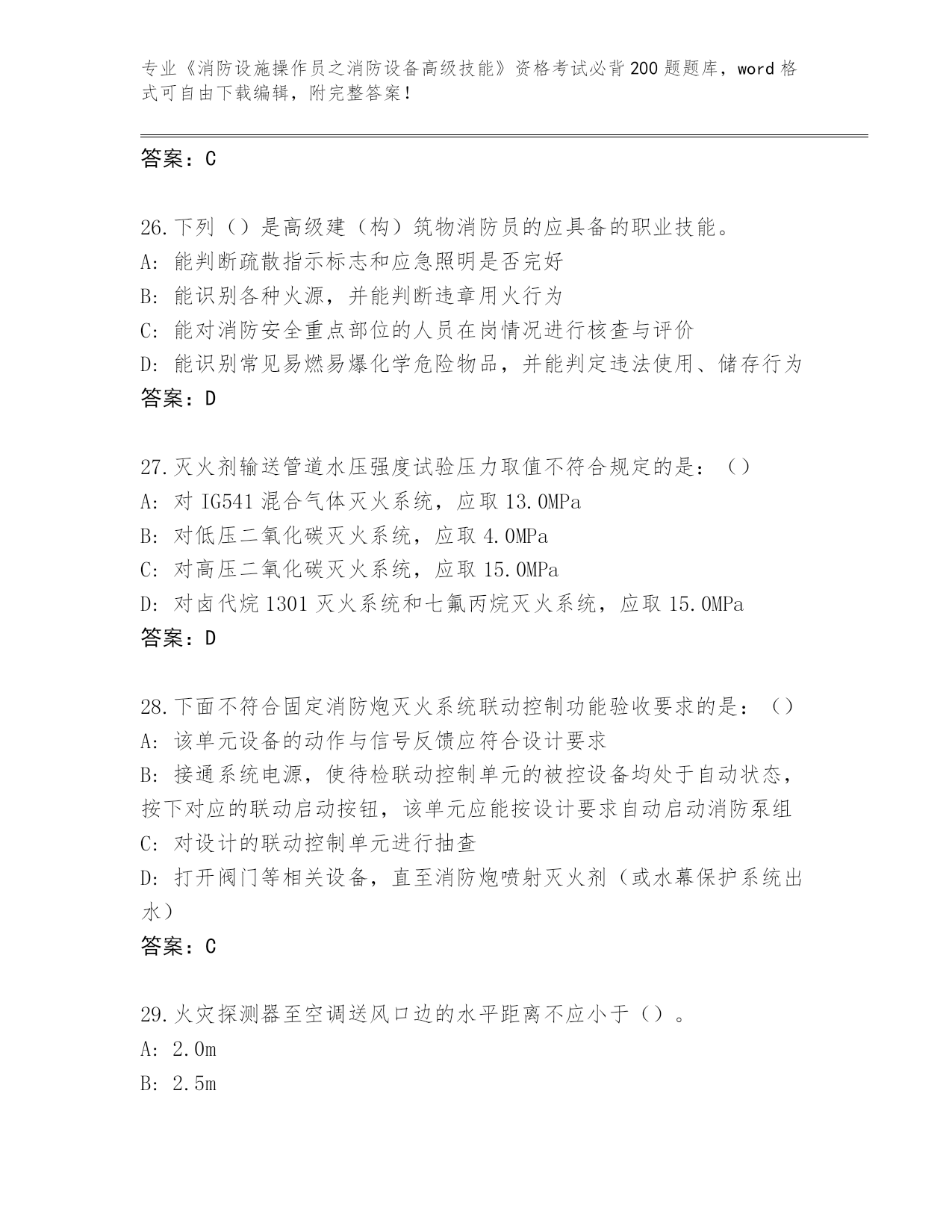 专业《消防设施操作员之消防设备高级技能》资格考试必背200题题库，word格式可自由下载编辑，附完整答案！

答案：C

26.下列（）是高级建（构）筑物消防员的应具备的职业技能。
A：能判断疏散指示标志和应急照明是否完好
B：能识别各种火源，并能判断违章用火行为
C：能对消防安全重点部位的人员在岗情况进行核查与评价
D：能识别常见易燃易爆化学危险物品，并能判定违法使用、储存行为
答案：D

27.灭火剂输送管道水压强度试验压力取值不符合规定的是：（）
A：对IG541混合气体灭火系统，应取13.0MPa
B：对低压二氧化碳灭火系统，应取4.0MPa
C：对高压二氧化碳灭火系统，应取15.0MPa
D：对卤代烷1301灭火系统和七氟丙烷灭火系统，应取15.0MPa
答案：D

28.下面不符合固定消防炮灭火系统联动控制功能验收要求的是：（）
A：该单元设备的动作与信号反馈应符合设计要求
B：接通系统电源，使待检联动控制单元的被控设备均处于自动状态，按下对应的联动启动按钮，该单元应能按设计要求自动启动消防泵组
C：对设计的联动控制单元进行抽查
D：打开阀门等相关设备，直至消防炮喷射灭火剂（或水幕保护系统出水）
答案：C

29.火灾探测器至空调送风口边的水平距离不应小于（）。
A：2.0m
B：2.5m